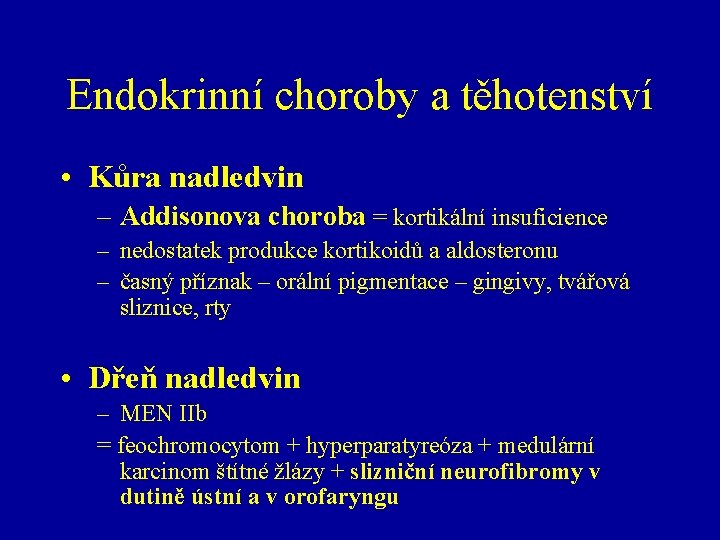 Endokrinní choroby a těhotenství

• Kůra nadledvin
– Addisonova choroba = kortikální insuficience
– nedostatek produkce kortikoidů a aldosteronu
– časný příznak – orální pigmentace – gingivy, tvářová sliznice, rty

• Dřeň nadledvin
– MEN IIb
= feochromocytom + hyperparatyreóza + medulární karcinom štítné žlázy + slizniční neurofibromy v dutině ústní a v orofaryngu